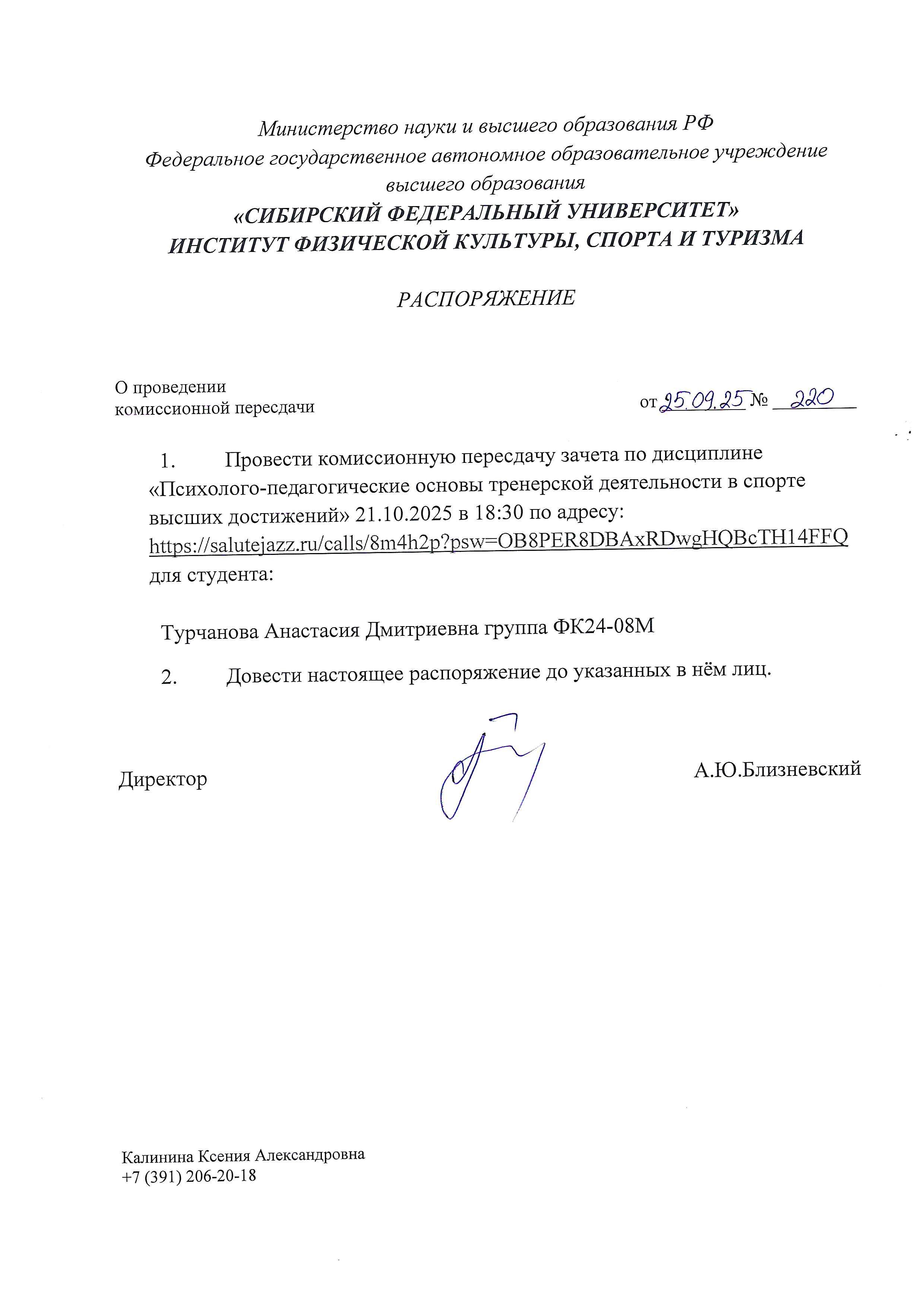 Министерство науки и высшего образования РФ
Федеральное государственное автономное образовательное учреждение высшего образования
«СИБИРСКИЙ ФЕДЕРАЛЬНЫЙ УНИВЕРСИТЕТ»
ИНСТИТУТ ФИЗИЧЕСКОЙ КУЛЬТУРЫ, СПОРТА И ТУРИЗМА

РАСПОРЯЖЕНИЕ

О проведении
комиссионной пересдачи

от 25.09.25 № 220

1. Провести комиссионную пересдачу зачета по дисциплине «Психолого-педагогические основы тренерской деятельности в спорте высших достижений» 21.10.2025 в 18:30 по адресу: https://salutejazz.ru/calls/8m4h2p?psw=OB8PER8DBAxRDwgHQBcTH14FFQ для студента:

Турчанова Анастасия Дмитриевна группа ФК24-08М

2. Довести настоящее распоряжение до указанных в нём лиц.

Директор

А.Ю.Близневский

Калинина Ксения Александровна
+7 (391) 206-20-18